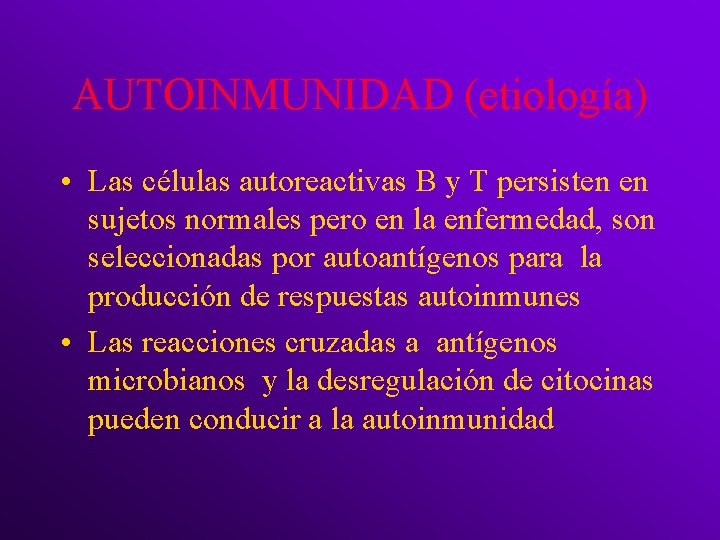 AUTOINMUNIDAD (etiología)

• Las células autoreactivas B y T persisten en sujetos normales pero en la enfermedad, son seleccionadas por autoantígenos para la producción de respuestas autoinmunes

• Las reacciones cruzadas a antígenos microbianos y la desregulación de citocinas pueden conducir a la autoinmunidad